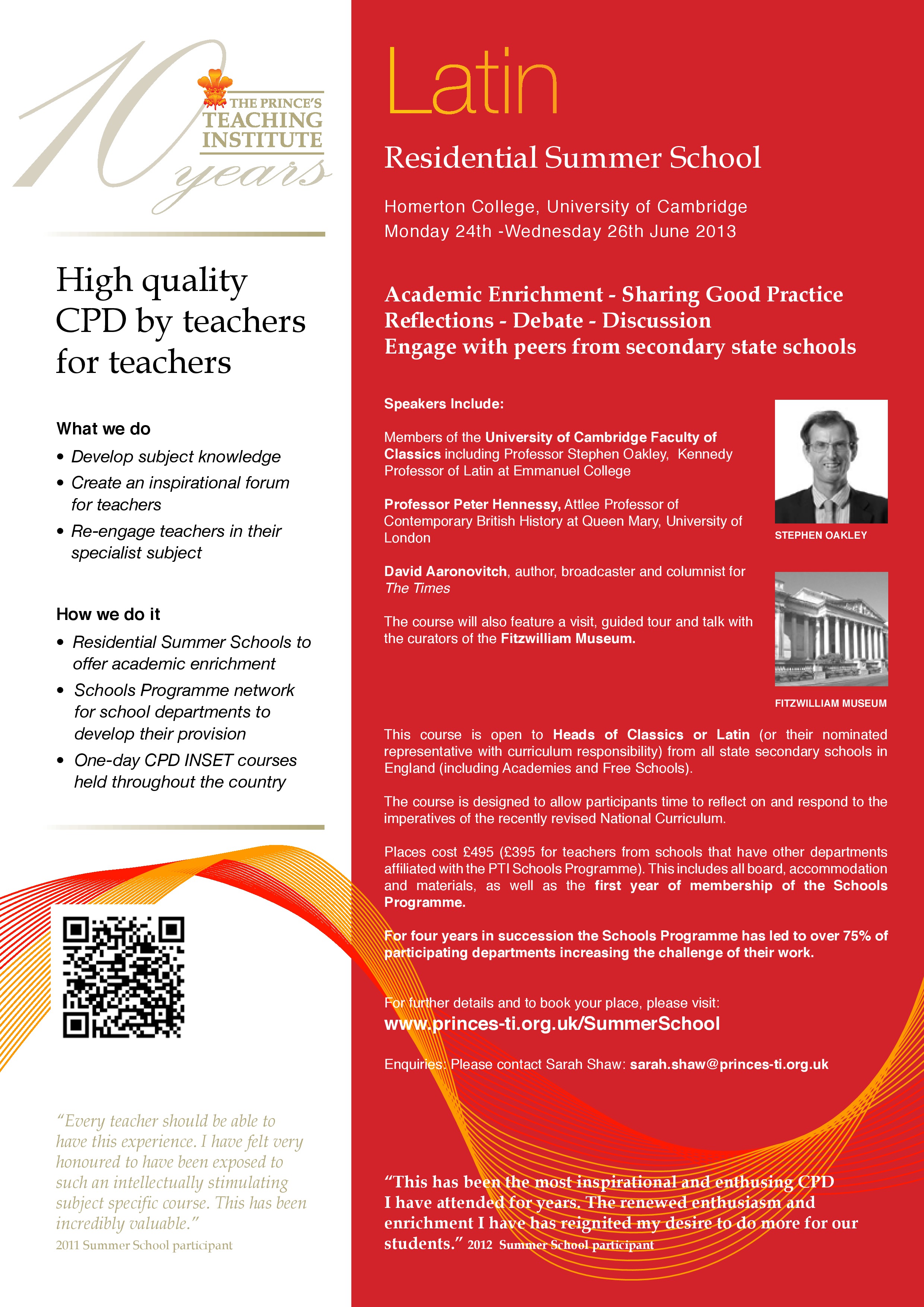 10 years

THE PRINCE'S TEACHING INSTITUTE

High quality CPD by teachers for teachers

What we do

• Develop subject knowledge
• Create an inspirational forum for teachers
• Re-engage teachers in their specialist subject

How we do it

• Residential Summer Schools to offer academic enrichment
• Schools Programme network for school departments to develop their provision
• One-day CPD INSET courses held throughout the country

"Every teacher should be able to have this experience. I have felt very honoured to have been exposed to such an intellectually stimulating subject specific course. This has been incredibly valuable."
2011 Summer School participant

Latin

Residential Summer School

Homerton College, University of Cambridge
Monday 24th -Wednesday 26th June 2013

Academic Enrichment - Sharing Good Practice
Reflections - Debate - Discussion
Engage with peers from secondary state schools

Speakers Include:

Members of the University of Cambridge Faculty of Classics including Professor Stephen Oakley, Kennedy Professor of Latin at Emmanuel College

Professor Peter Hennessy, Attlee Professor of Contemporary British History at Queen Mary, University of London

David Aaronovitch, author, broadcaster and columnist for The Times

The course will also feature a visit, guided tour and talk with the curators of the Fitzwilliam Museum.

STEPHEN OAKLEY

FITZWILLIAM MUSEUM

This course is open to Heads of Classics or Latin (or their nominated representative with curriculum responsibility) from all state secondary schools in England (including Academies and Free Schools).

The course is designed to allow participants time to reflect on and respond to the imperatives of the recently revised National Curriculum.

Places cost £495 (£395 for teachers from schools that have other departments affiliated with the PTI Schools Programme). This includes all board, accommodation and materials, as well as the first year of membership of the Schools Programme.

For four years in succession the Schools Programme has led to over 75% of participating departments increasing the challenge of their work.

For further details and to book your place, please visit:
www.princes-ti.org.uk/SummerSchool

Enquiries: Please contact Sarah Shaw: sarah.shaw@princes-ti.org.uk

"This has been the most inspirational and enthusing CPD I have attended for years. The renewed enthusiasm and enrichment I have has reignited my desire to do more for our students." 2012 Summer School participant